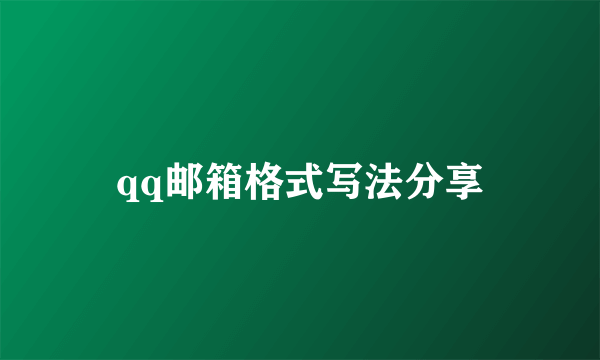 qq邮箱格式写法分享